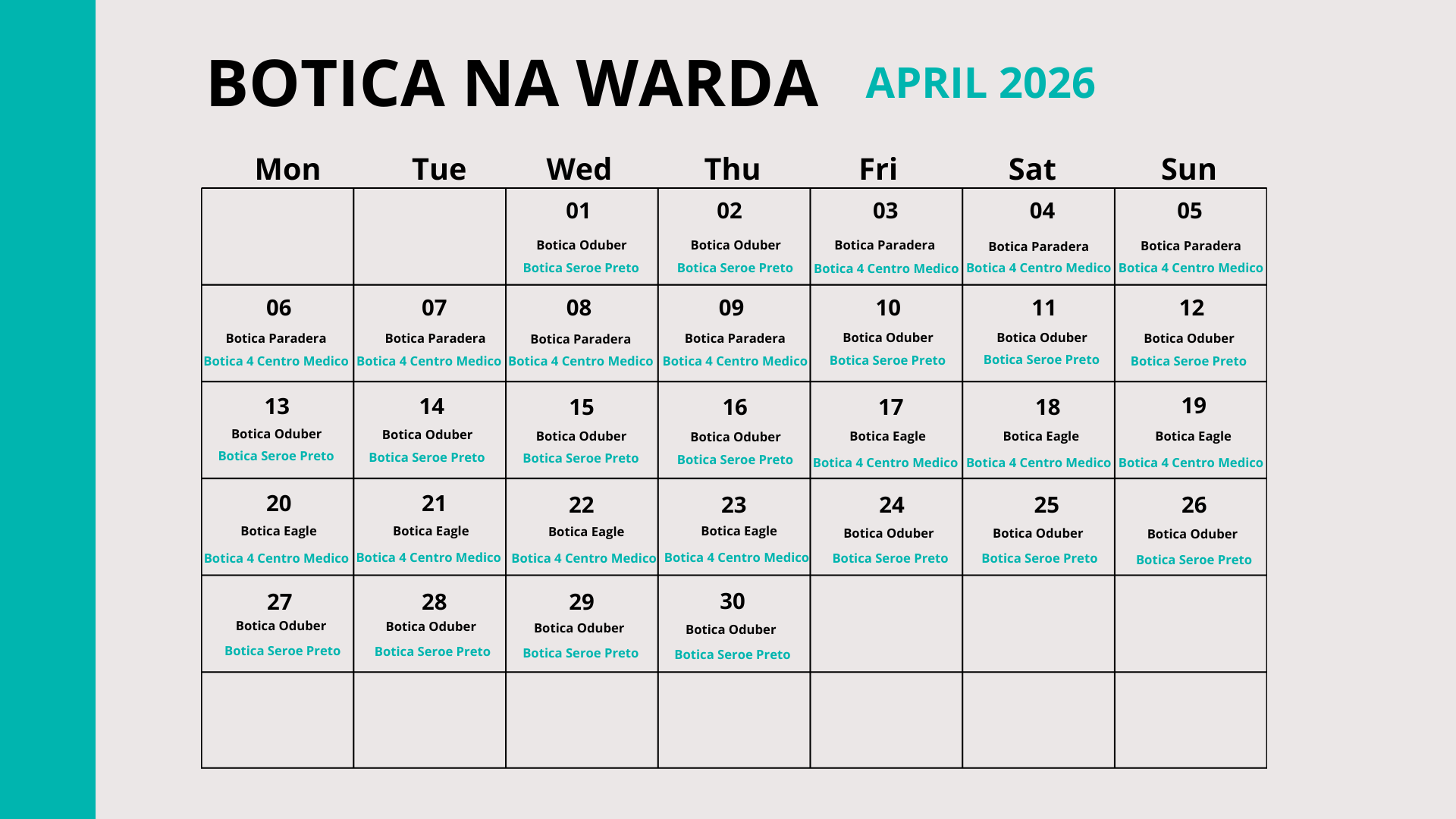 BOTICA NA WARDA APRIL 2026

| Mon | Tue | Wed | Thu | Fri | Sat | Sun |
|---|---|---|---|---|---|---|
| | | 01 Botica Oduber Botica Seroe Preto | 02 Botica Oduber Botica Seroe Preto | 03 Botica Paradera Botica 4 Centro Medico | 04 Botica Paradera Botica 4 Centro Medico | 05 Botica Paradera Botica 4 Centro Medico |
| 06 Botica Paradera Botica 4 Centro Medico | 07 Botica Paradera Botica 4 Centro Medico | 08 Botica Paradera Botica 4 Centro Medico | 09 Botica Paradera Botica 4 Centro Medico | 10 Botica Oduber Botica Seroe Preto | 11 Botica Oduber Botica Seroe Preto | 12 Botica Oduber Botica Seroe Preto |
| 13 Botica Oduber Botica Seroe Preto | 14 Botica Oduber Botica Seroe Preto | 15 Botica Oduber Botica Seroe Preto | 16 Botica Oduber Botica Seroe Preto | 17 Botica Eagle Botica 4 Centro Medico | 18 Botica Eagle Botica 4 Centro Medico | 19 Botica Eagle Botica 4 Centro Medico |
| 20 Botica Eagle Botica 4 Centro Medico | 21 Botica Eagle Botica 4 Centro Medico | 22 Botica Eagle Botica 4 Centro Medico | 23 Botica Eagle Botica 4 Centro Medico | 24 Botica Oduber Botica Seroe Preto | 25 Botica Oduber Botica Seroe Preto | 26 Botica Oduber Botica Seroe Preto |
| 27 Botica Oduber Botica Seroe Preto | 28 Botica Oduber Botica Seroe Preto | 29 Botica Oduber Botica Seroe Preto | 30 Botica Oduber Botica Seroe Preto | | | |
| | | | | | | |